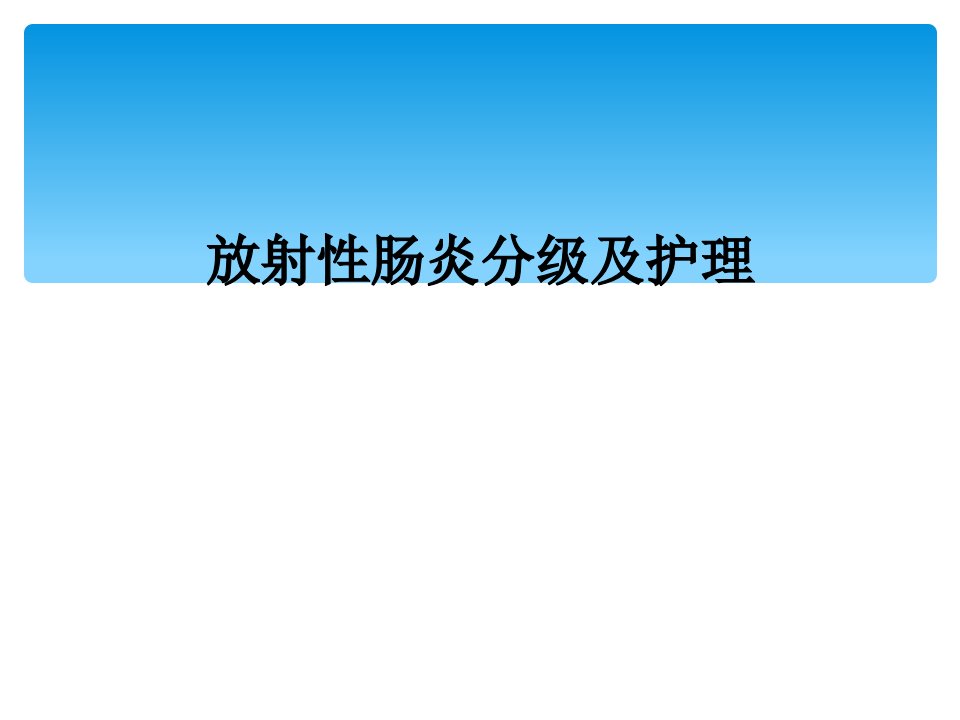 放射性肠炎分级及护理